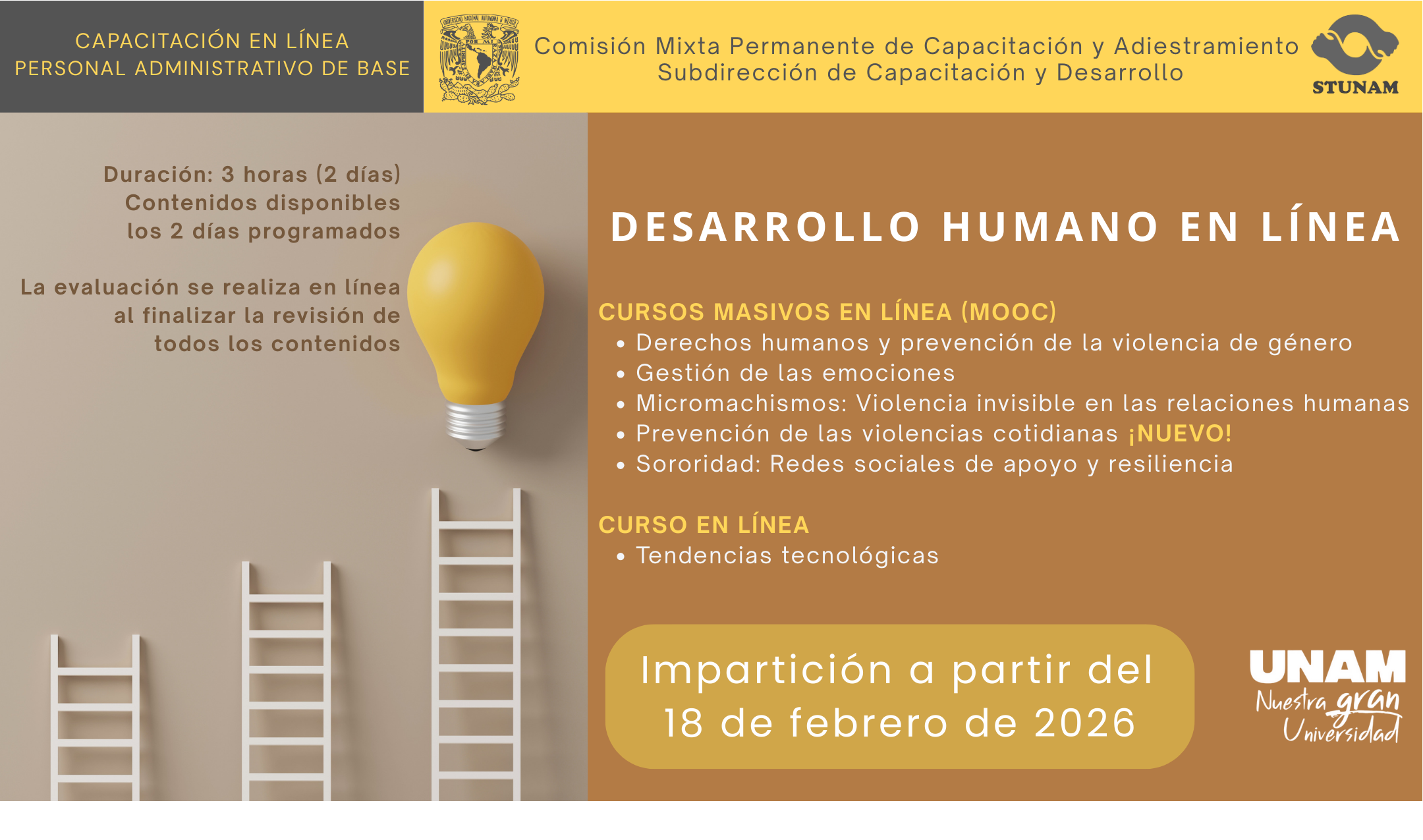 CAPACITACIÓN EN LÍNEA
PERSONAL ADMINISTRATIVO DE BASE

Comisión Mixta Permanente de Capacitación y Adiestramiento
Subdirección de Capacitación y Desarrollo

STUNAM

Duración: 3 horas (2 días)
Contenidos disponibles
los 2 días programados

La evaluación se realiza en línea
al finalizar la revisión de
todos los contenidos

DESARROLLO HUMANO EN LÍNEA

CURSOS MASIVOS EN LÍNEA (MOOC)
• Derechos humanos y prevención de la violencia de género
• Gestión de las emociones
• Micromachismos: Violencia invisible en las relaciones humanas
• Prevención de las violencias cotidianas ¡NUEVO!
• Sororidad: Redes sociales de apoyo y resiliencia

CURSO EN LÍNEA
• Tendencias tecnológicas

Impartición a partir del
18 de febrero de 2026

UNAM
Nuestra gran
Universidad